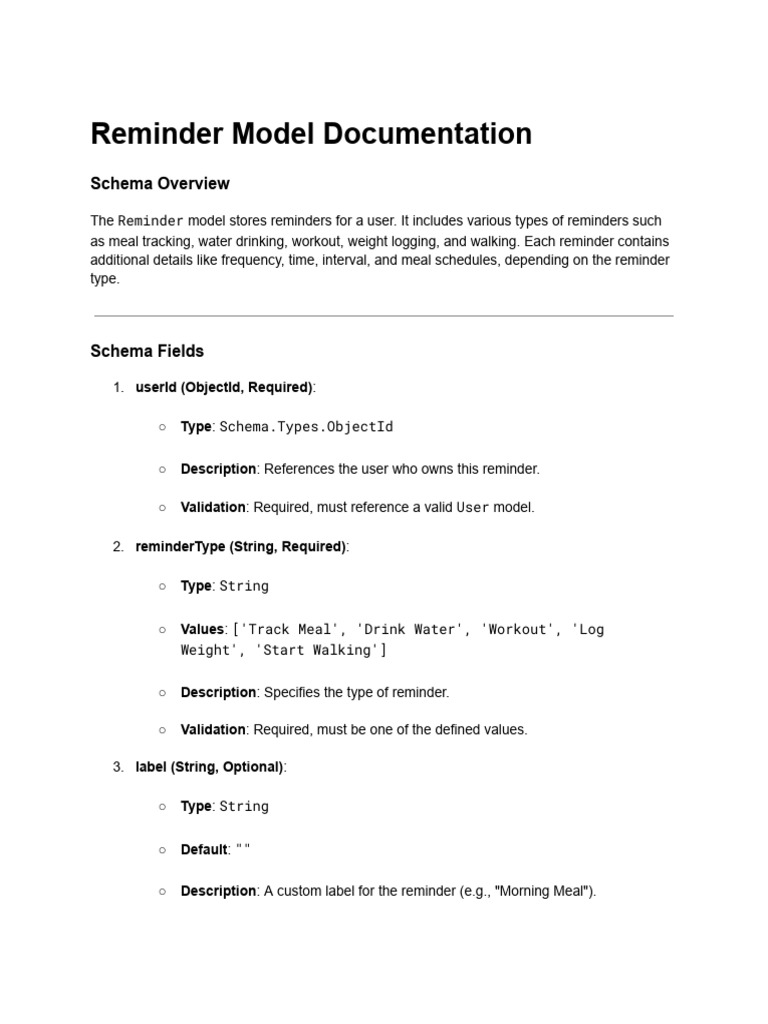 Reminder Model Documentation

Schema Overview

The Reminder model stores reminders for a user. It includes various types of reminders such as meal tracking, water drinking, workout, weight logging, and walking. Each reminder contains additional details like frequency, time, interval, and meal schedules, depending on the reminder type.

Schema Fields

1. userId (ObjectId, Required):

○ Type: Schema.Types.ObjectId

○ Description: References the user who owns this reminder.

○ Validation: Required, must reference a valid User model.

2. reminderType (String, Required):

○ Type: String

○ Values: ['Track Meal', 'Drink Water', 'Workout', 'Log Weight', 'Start Walking']

○ Description: Specifies the type of reminder.

○ Validation: Required, must be one of the defined values.

3. label (String, Optional):

○ Type: String

○ Default: " "

○ Description: A custom label for the reminder (e.g., "Morning Meal").